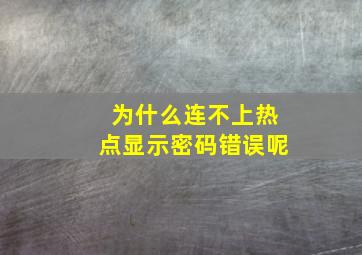 为什么连不上热点显示密码错误呢